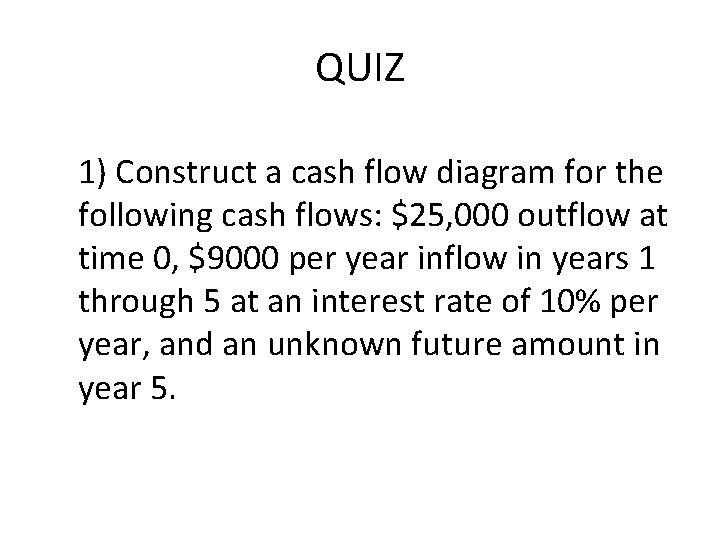 QUIZ

1) Construct a cash flow diagram for the following cash flows: $25,000 outflow at time 0, $9000 per year inflow in years 1 through 5 at an interest rate of 10% per year, and an unknown future amount in year 5.